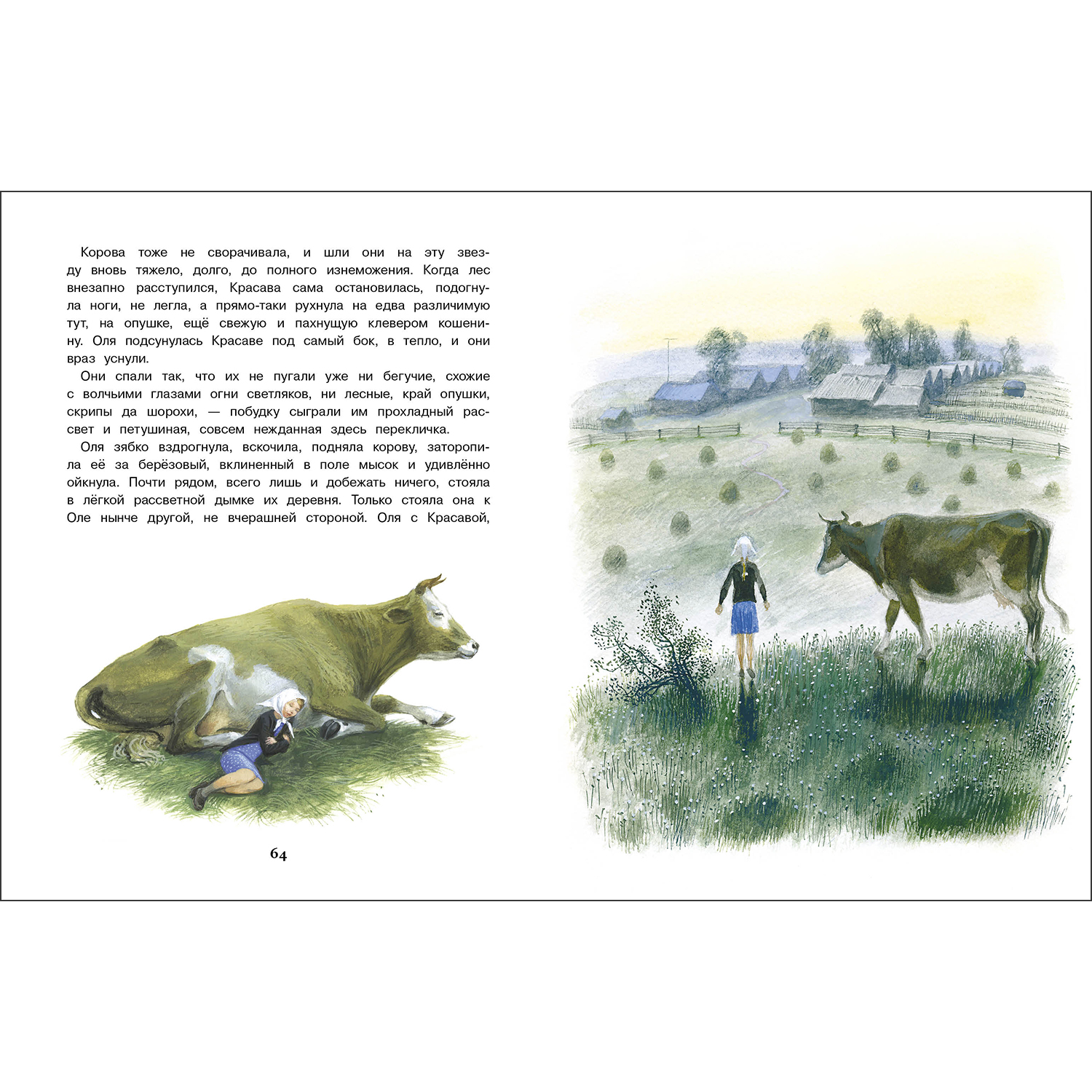 Корова тоже не сворачивала, и шли они на эту звезду вновь тяжело, долго, до полного изнеможения. Когда лес внезапно расступился, Красава сама остановилась, подогнула ноги, не легла, а прямо-таки рухнула на едва различимую тут, на опушке, ещё свежую и пахнущую клевером кошенину. Оля подсунулась Красаве под самый бок, в тепло, и они враз уснули.

Они спали так, что их не пугали уже ни бегучие, схожие с волчьими глазами огни светляков, ни лесные, край опушки, скрипы да шорохи, — побудку сыграли им прохладный рассвет и петушиная, совсем нежданная здесь перекличка.

Оля зябко вздрогнула, вскочила, подняла корову, заторопила её за берёзовый, вклиненный в поле мысок и удивлённо ойкнула. Почти рядом, всего лишь и добежать ничего, стояла в лёгкой рассветной дымке их деревня. Только стояла она к Оле нынче другой, не вчерашней стороной. Оля с Красавой,

64